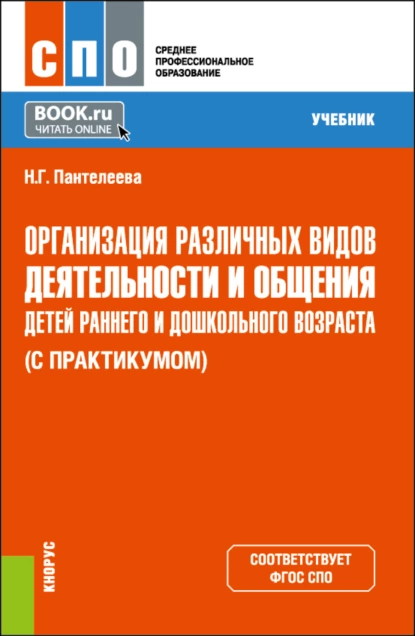 СПО

СРЕДНЕЕ ПРОФЕССИОНАЛЬНОЕ ОБРАЗОВАНИЕ

BOOK.ru
ЧИТАТЬ ONLINE

УЧЕБНИК

Н.Г. Пантелеева

ОРГАНИЗАЦИЯ РАЗЛИЧНЫХ ВИДОВ ДЕЯТЕЛЬНОСТИ И ОБЩЕНИЯ ДЕТЕЙ РАННЕГО И ДОШКОЛЬНОГО ВОЗРАСТА (С ПРАКТИКУМОМ)

КНОРУС

СООТВЕТСТВУЕТ ФГОС СПО